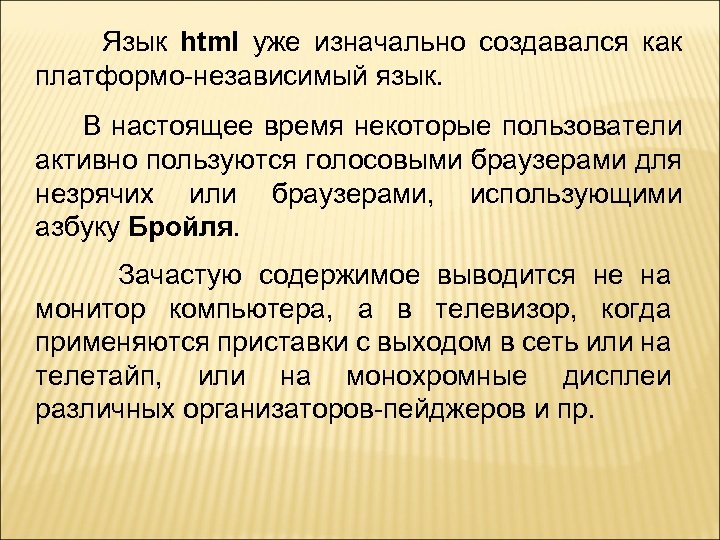 Язык html уже изначально создавался как платформо-независимый язык.

В настоящее время некоторые пользователи активно пользуются голосовыми браузерами для незрячих или браузерами, использующими азбуку Бройля.

Зачастую содержимое выводится не на монитор компьютера, а в телевизор, когда применяются приставки с выходом в сеть или на телетайп, или на монохромные дисплеи различных организаторов-пейджеров и пр.